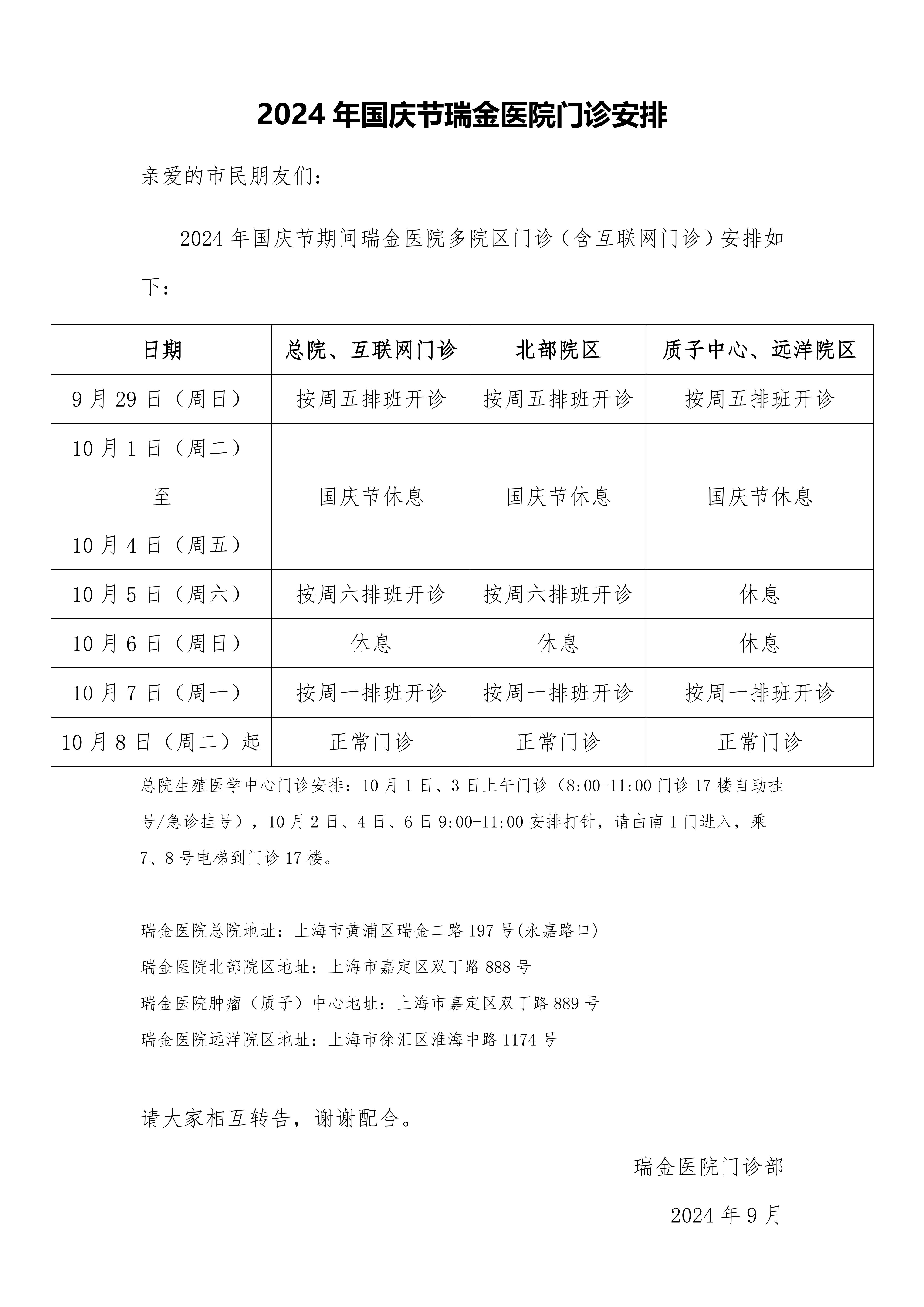 2024 年国庆节瑞金医院门诊安排

亲爱的市民朋友们：

2024 年国庆节期间瑞金医院多院区门诊（含互联网门诊）安排如下：

| 日期 | 总院、互联网门诊 | 北部院区 | 质子中心、远洋院区 |
|---|---|---|---|
| 9 月 29 日（周日） | 按周五排班开诊 | 按周五排班开诊 | 按周五排班开诊 |
| 10 月 1 日（周二）至 10 月 4 日（周五） | 国庆节休息 | 国庆节休息 | 国庆节休息 |
| 10 月 5 日（周六） | 按周六排班开诊 | 按周六排班开诊 | 休息 |
| 10 月 6 日（周日） | 休息 | 休息 | 休息 |
| 10 月 7 日（周一） | 按周一排班开诊 | 按周一排班开诊 | 按周一排班开诊 |
| 10 月 8 日（周二）起 | 正常门诊 | 正常门诊 | 正常门诊 |

总院生殖医学中心门诊安排：10 月 1 日、3 日上午门诊（8:00-11:00 门诊 17 楼自助挂号/急诊挂号），10 月 2 日、4 日、6 日 9:00-11:00 安排打针，请由南 1 门进入，乘 7、8 号电梯到门诊 17 楼。

瑞金医院总院地址：上海市黄浦区瑞金二路 197 号(永嘉路口)
瑞金医院北部院区地址：上海市嘉定区双丁路 888 号
瑞金医院肿瘤（质子）中心地址：上海市嘉定区双丁路 889 号
瑞金医院远洋院区地址：上海市徐汇区淮海中路 1174 号

请大家相互转告，谢谢配合。

瑞金医院门诊部

2024 年 9 月